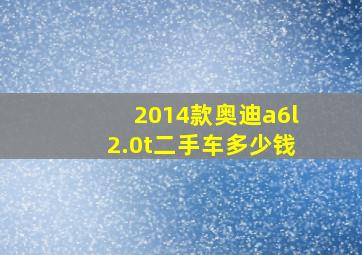 2014款奥迪a6l
2.0t二手车多少钱